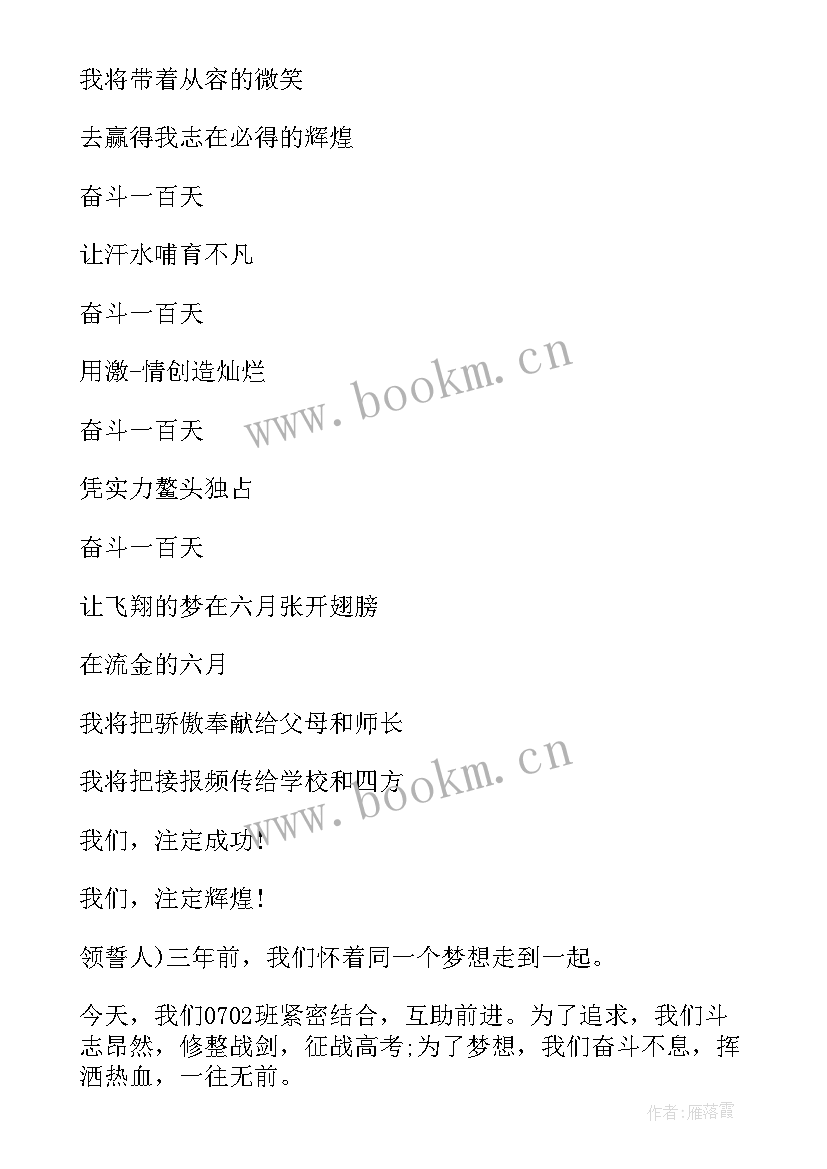 我将带着从容的微笑

去赢得我志在必得的辉煌

奋斗一百天

让汗水哺育不凡

奋斗一百天

用激-情创造灿烂

奋斗一百天

凭实力鳌头独占

奋斗一百天

让飞翔的梦在六月张开翅膀

在流金的六月

我将把骄傲奉献给父母和师长

我将把接报频传给学校和四方

我们，注定成功!

我们，注定辉煌!

领誓人)三年前，我们怀着同一个梦想走到一起。

今天，我们0702班紧密结合，互助前进。为了追求，我们斗志昂然，修整战剑，征战高考;为了梦想，我们奋斗不息，挥洒热血，一往无前。

www.bookm.cn

www.bookm.cn

作者:雁落霞